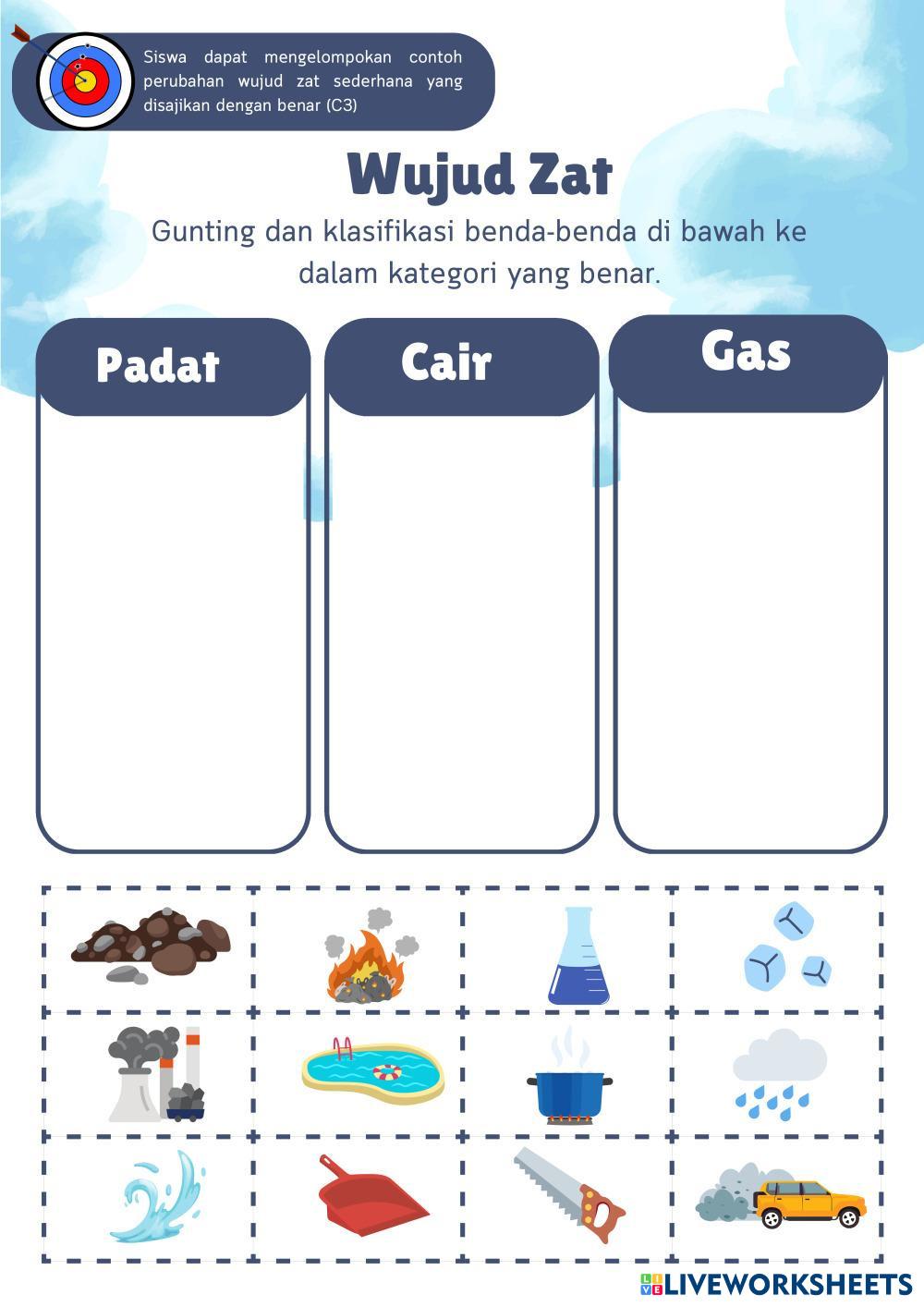 Siswa dapat mengelompokan contoh perubahan wujud zat sederhana yang disajikan dengan benar (C3)

Wujud Zat

Gunting dan klasifikasi benda-benda di bawah ke dalam kategori yang benar.

Padat

Cair

Gas

LIVEWORKSHEETS